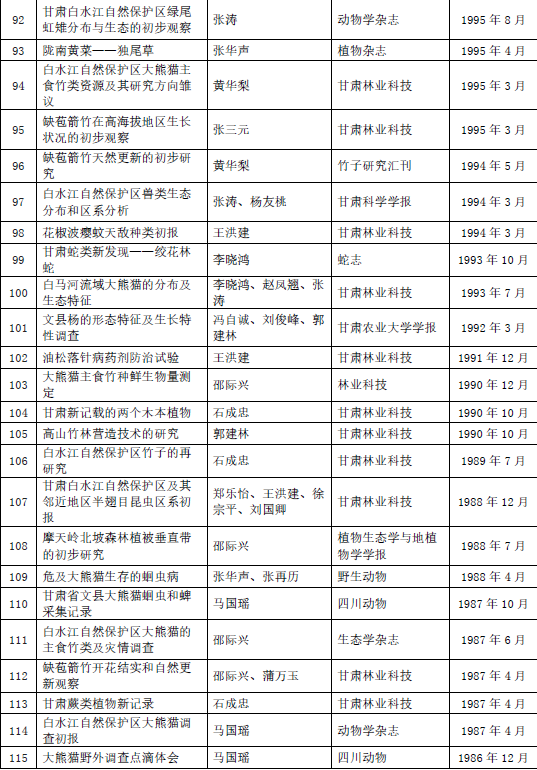 | 92 | 甘肃白水江自然保护区绿尾虹雉分布与生态的初步观察 | 张涛 | 动物学杂志 | 1995 年 8 月 |
|---|---|---|---|---|
| 93 | 陇南黄菜——独尾草 | 张华声 | 植物杂志 | 1995 年 4 月 |
| 94 | 白水江自然保护区大熊猫主食竹类资源及其研究方向雏议 | 黄华梨 | 甘肃林业科技 | 1995 年 3 月 |
| 95 | 缺苞箭竹在高海拔地区生长状况的初步观察 | 张三元 | 甘肃林业科技 | 1995 年 3 月 |
| 96 | 缺苞箭竹天然更新的初步研究 | 黄华梨 | 竹子研究汇刊 | 1994 年 5 月 |
| 97 | 白水江自然保护区兽类生态分布和区系分析 | 张涛、杨友桃 | 甘肃科学学报 | 1994 年 3 月 |
| 98 | 花椒波瘿蚊天敌种类初报 | 王洪建 | 甘肃林业科技 | 1994 年 3 月 |
| 99 | 甘肃蛇类新发现——绞花林蛇 | 李晓鸿 | 蛇志 | 1993 年 10 月 |
| 100 | 白马河流域大熊猫的分布及生态特征 | 李晓鸿、赵凤翘、张涛 | 甘肃林业科技 | 1993 年 7 月 |
| 101 | 文县杨的形态特征及生长特性调查 | 冯自诚、刘俊峰、郭建林 | 甘肃农业大学学报 | 1992 年 3 月 |
| 102 | 油松落针病药剂防治试验 | 王洪建 | 甘肃林业科技 | 1991 年 12 月 |
| 103 | 大熊猫主食竹种鲜生物量测定 | 邵际兴 | 林业科技 | 1990 年 12 月 |
| 104 | 甘肃新记载的两个木本植物 | 石成忠 | 甘肃林业科技 | 1990 年 10 月 |
| 105 | 高山竹林营造技术的研究 | 郭建林 | 甘肃林业科技 | 1990 年 10 月 |
| 106 | 白水江自然保护区竹子的再研究 | 石成忠 | 甘肃林业科技 | 1989 年 7 月 |
| 107 | 甘肃白水江自然保护区及其邻近地区半翅目昆虫区系初报 | 郑乐怡、王洪建、徐宗平、刘国卿 | 甘肃林业科技 | 1988 年 12 月 |
| 108 | 摩天岭北坡森林植被垂直带的初步研究 | 邵际兴 | 植物生态学与地植物学学报 | 1988 年 7 月 |
| 109 | 危及大熊猫生存的蛔虫病 | 张华声、张再历 | 野生动物 | 1988 年 4 月 |
| 110 | 甘肃省文县大熊猫蛔虫和蜱采集记录 | 马国瑶 | 四川动物 | 1987 年 10 月 |
| 111 | 白水江自然保护区大熊猫的主食竹类及灾情调查 | 邵际兴 | 生态学杂志 | 1987 年 6 月 |
| 112 | 缺苞箭竹开花结实和自然更新观察 | 邵际兴、蒲万玉 | 甘肃林业科技 | 1987 年 4 月 |
| 113 | 甘肃蕨类植物新记录 | 石成忠 | 甘肃林业科技 | 1987 年 4 月 |
| 114 | 白水江自然保护区大熊猫调查初报 | 马国瑶 | 动物学杂志 | 1987 年 4 月 |
| 115 | 大熊猫野外调查点滴体会 | 马国瑶 | 四川动物 | 1986 年 12 月 |